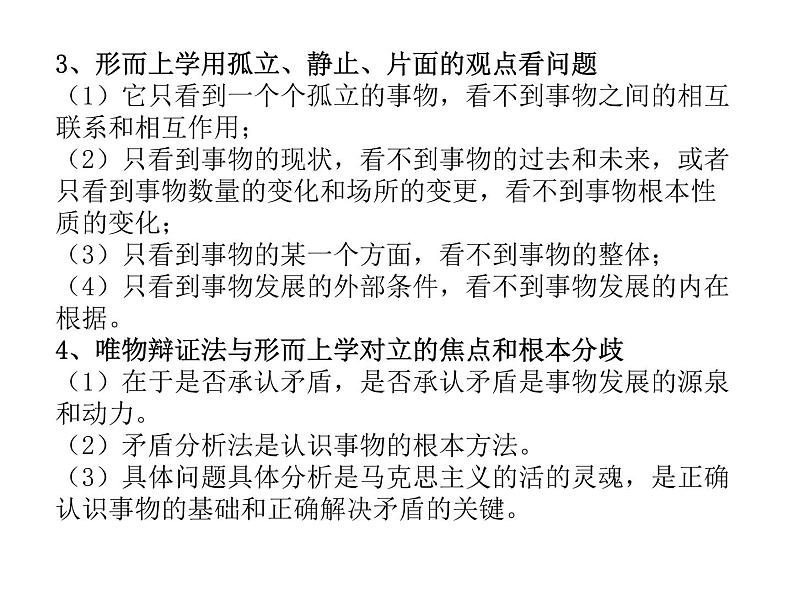 3、形而上学用孤立、静止、片面的观点看问题
（1）它只看到一个个孤立的事物，看不到事物之间的相互联系和相互作用；
（2）只看到事物的现状，看不到事物的过去和未来，或者只看到事物数量的变化和场所的变更，看不到事物根本性质的变化；
（3）只看到事物的某一个方面，看不到事物的整体；
（4）只看到事物发展的外部条件，看不到事物发展的内在根据。
4、唯物辩证法与形而上学对立的焦点和根本分歧
（1）在于是否承认矛盾，是否承认矛盾是事物发展的源泉和动力。
（2）矛盾分析法是认识事物的根本方法。
（3）具体问题具体分析是马克思主义的活的灵魂，是正确认识事物的基础和正确解决矛盾的关键。